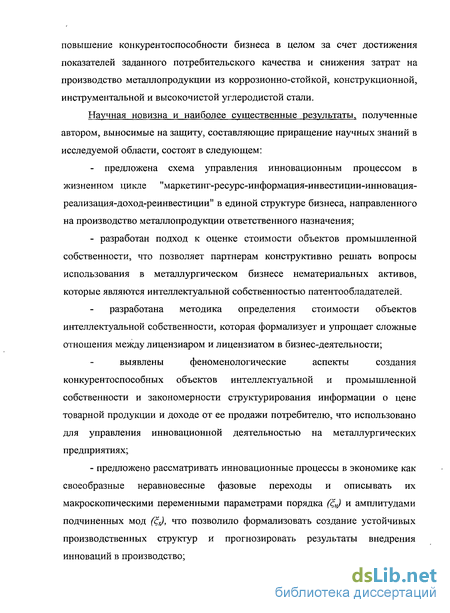 повышение конкурентоспособности бизнеса в целом за счет достижения показателей заданного потребительского качества и снижения затрат на производство металлопродукции из коррозионно-стойкой, конструкционной, инструментальной и высокочистой углеродистой стали.

Научная новизна и наиболее существенные результаты, полученные автором, выносимые на защиту, составляющие приращение научных знаний в исследуемой области, состоят в следующем:

- предложена схема управления инновационным процессом в жизненном цикле "маркетинг-ресурс-информация-инвестиции-инновация-реализация-доход-реинвестиции" в единой структуре бизнеса, направленного на производство металлопродукции ответственного назначения;

- разработан подход к оценке стоимости объектов промышленной собственности, что позволяет партнерам конструктивно решать вопросы использования в металлургическом бизнесе нематериальных активов, которые являются интеллектуальной собственностью патентообладателей.

- разработана методика определения стоимости объектов интеллектуальной собственности, которая формализует и упрощает сложные отношения между лицензиаром и лицензиатом в бизнес-деятельности;

- выявлены феноменологические аспекты создания конкурентоспособных объектов интеллектуальной и промышленной собственности и закономерности структурирования информации о цене товарной продукции и доходе от ее продажи потребителю, что использовано для управления инновационной деятельностью на металлургических предприятиях;

- предложено рассматривать инновационные процессы в экономике как своеобразные неравновесные фазовые переходы и описывать их макроскопическими переменными параметрами порядка ($\xi_u$) и амплитудами подчиненных мод ($\xi_s$), что позволило формализовать создание устойчивых производственных структур и прогнозировать результаты внедрения инноваций в производство;

dsLib.net
библиотека диссертаций